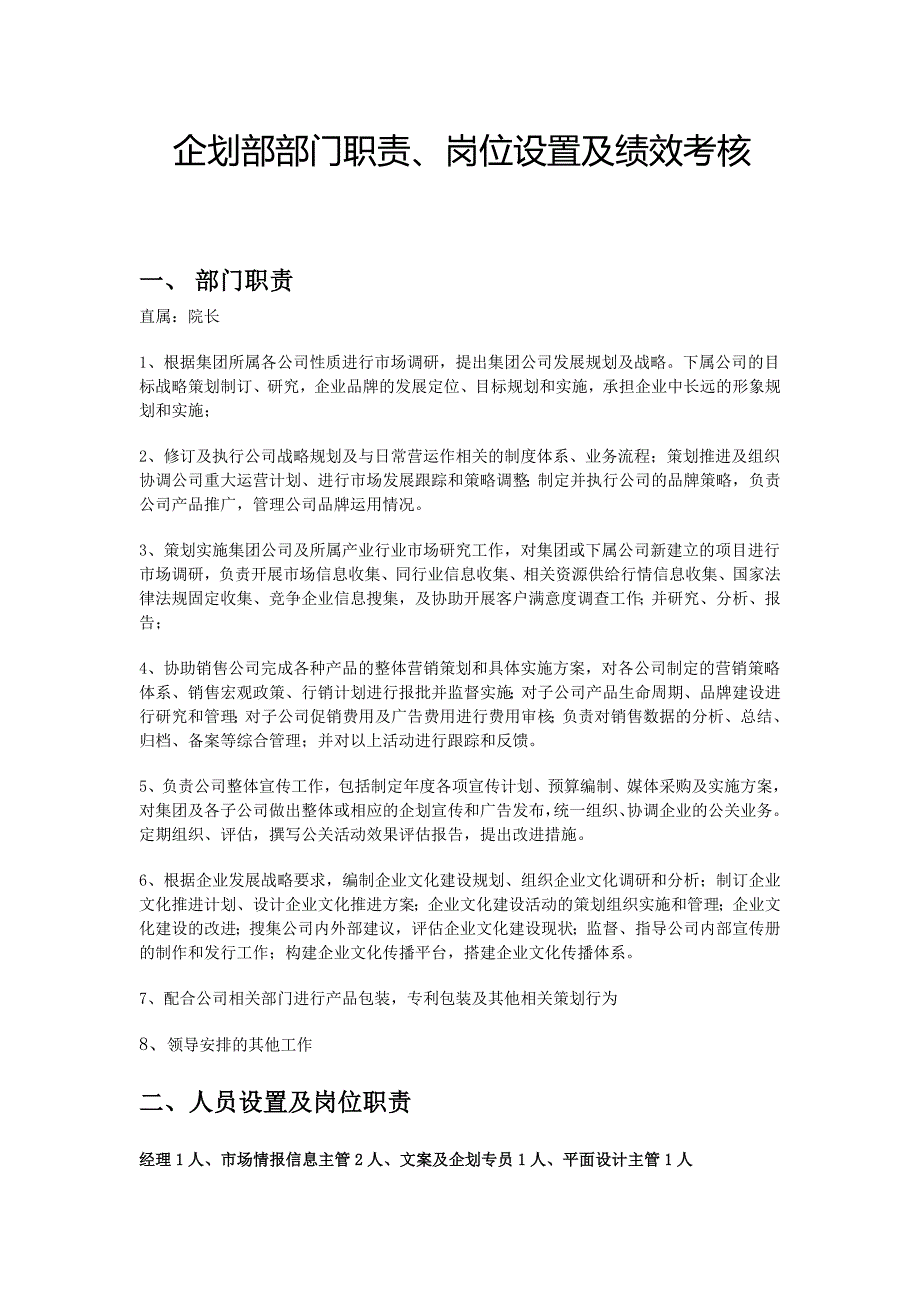 企划部部门职责、岗位设置及绩效考核

一、 部门职责

直属：院长

1、根据集团所属各公司性质进行市场调研，提出集团公司发展规划及战略。下属公司的目标战略策划制订、研究，企业品牌的发展定位、目标规划和实施，承担企业中长远的形象规划和实施；

2、修订及执行公司战略规划及与日常营运作相关的制度体系、业务流程；策划推进及组织协调公司重大运营计划、进行市场发展跟踪和策略调整;制定并执行公司的品牌策略，负责公司产品推广，管理公司品牌运用情况。

3、策划实施集团公司及所属产业行业市场研究工作，对集团或下属公司新建立的项目进行市场调研，负责开展市场信息收集、同行业信息收集、相关资源供给行情信息收集、国家法律法规固定收集、竞争企业信息搜集，及协助开展客户满意度调查工作;并研究、分析、报告；

4、协助销售公司完成各种产品的整体营销策划和具体实施方案，对各公司制定的营销策略体系、销售宏观政策、行销计划进行报批并监督实施;对子公司产品生命周期、品牌建设进行研究和管理;对子公司促销费用及广告费用进行费用审核;负责对销售数据的分析、总结、归档、备案等综合管理；并对以上活动进行跟踪和反馈。

5、负责公司整体宣传工作，包括制定年度各项宣传计划、预算编制、媒体采购及实施方案，对集团及各子公司做出整体或相应的企划宣传和广告发布，统一组织、协调企业的公关业务。定期组织、评估，撰写公关活动效果评估报告，提出改进措施。

6、根据企业发展战略要求，编制企业文化建设规划、组织企业文化调研和分析；制订企业文化推进计划、设计企业文化推进方案；企业文化建设活动的策划组织实施和管理；企业文化建设的改进；搜集公司内外部建议，评估企业文化建设现状；监督、指导公司内部宣传册的制作和发行工作；构建企业文化传播平台，搭建企业文化传播体系。

7、配合公司相关部门进行产品包装，专利包装及其他相关策划行为

8、领导安排的其他工作

二、人员设置及岗位职责

经理 1 人、市场情报信息主管 2 人、文案及企划专员 1 人、平面设计主管 1 人